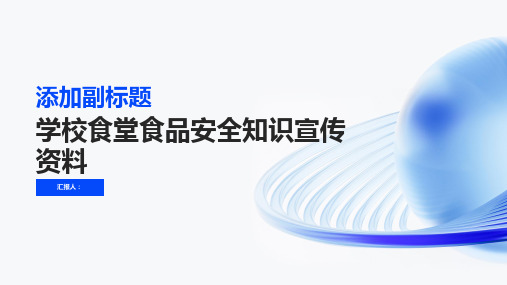 添加副标题

学校食堂食品安全知识宣传资料

汇报人：